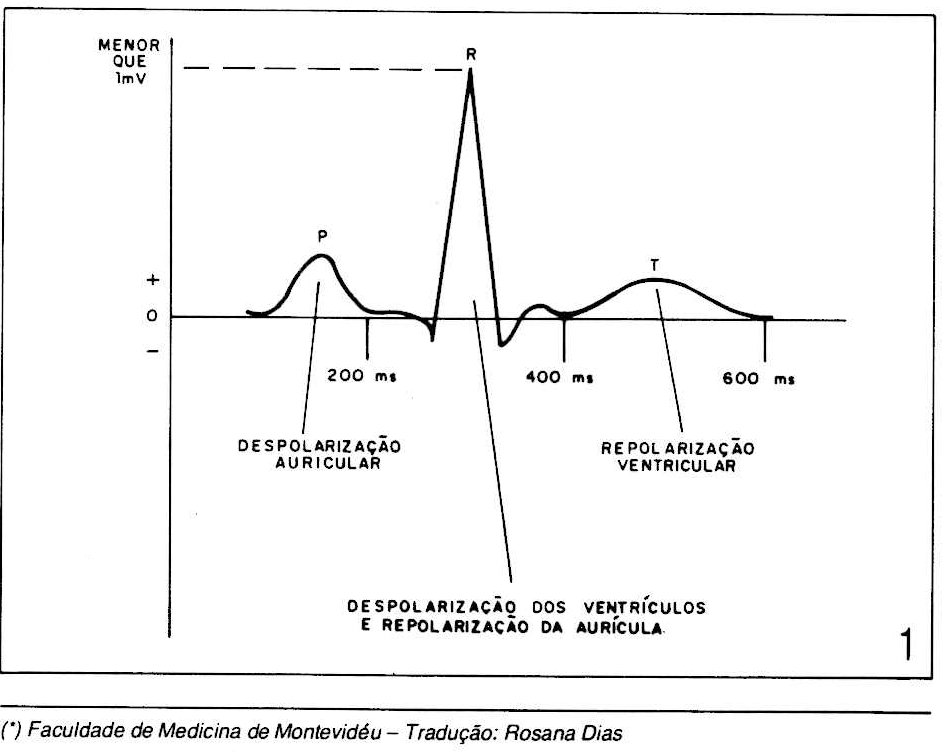 MENOR QUE 1mV

R

P

T

+

0

-

200 ms

400 ms

600 ms

DESPOLARIZAÇÃO AURICULAR

REPOLARIZAÇÃO VENTRICULAR

DESPOLARIZAÇÃO DOS VENTRÍCULOS E REPOLARIZAÇÃO DA AURÍCULA

1

(*) Faculdade de Medicina de Montevidéu – Tradução: Rosana Dias